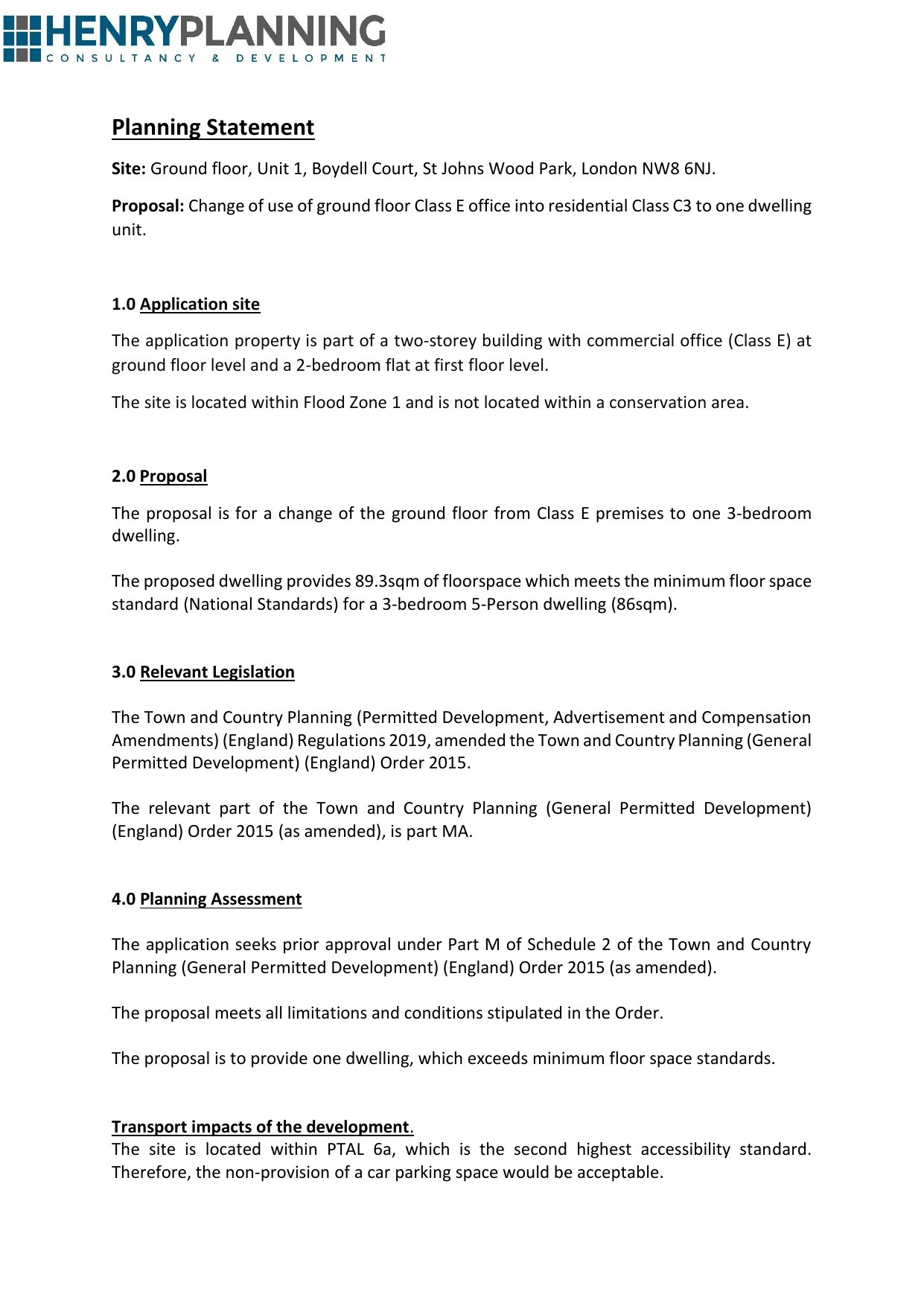 HENRYPLANNING
CONSULTANCY & DEVELOPMENT

Planning Statement

Site: Ground floor, Unit 1, Boydell Court, St Johns Wood Park, London NW8 6NJ.

Proposal: Change of use of ground floor Class E office into residential Class C3 to one dwelling unit.

1.0 Application site

The application property is part of a two-storey building with commercial office (Class E) at ground floor level and a 2-bedroom flat at first floor level.

The site is located within Flood Zone 1 and is not located within a conservation area.

2.0 Proposal

The proposal is for a change of the ground floor from Class E premises to one 3-bedroom dwelling.

The proposed dwelling provides 89.3sqm of floorspace which meets the minimum floor space standard (National Standards) for a 3-bedroom 5-Person dwelling (86sqm).

3.0 Relevant Legislation

The Town and Country Planning (Permitted Development, Advertisement and Compensation Amendments) (England) Regulations 2019, amended the Town and Country Planning (General Permitted Development) (England) Order 2015.

The relevant part of the Town and Country Planning (General Permitted Development) (England) Order 2015 (as amended), is part MA.

4.0 Planning Assessment

The application seeks prior approval under Part M of Schedule 2 of the Town and Country Planning (General Permitted Development) (England) Order 2015 (as amended).

The proposal meets all limitations and conditions stipulated in the Order.

The proposal is to provide one dwelling, which exceeds minimum floor space standards.

Transport impacts of the development.
The site is located within PTAL 6a, which is the second highest accessibility standard. Therefore, the non-provision of a car parking space would be acceptable.